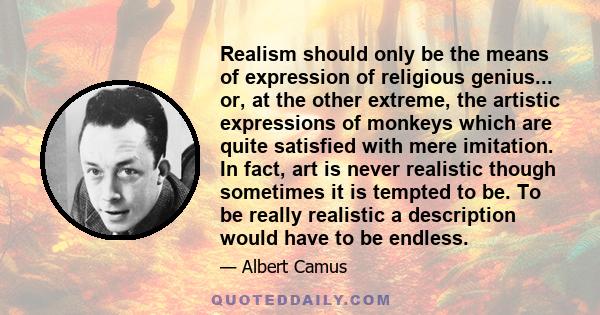 Realism should only be the means of expression of religious genius... or, at the other extreme, the artistic expressions of monkeys which are quite satisfied with mere imitation. In fact, art is never realistic though sometimes it is tempted to be. To be really realistic a description would have to be endless.

— Albert Camus

QUOTEDDAILY.COM